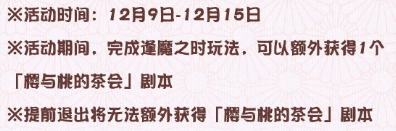 ※活动时间：12月9日-12月15日

※活动期间，完成逢魔之时玩法，可以额外获得1个「樱与桃的茶会」剧本

※提前退出将无法额外获得「樱与桃的茶会」剧本